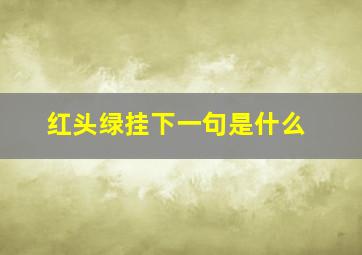 红头绿挂下一句是什么